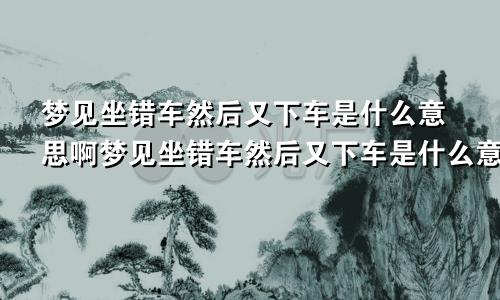 梦见坐错车然后又下车是什么意思啊梦见坐错车然后又下车是什么意